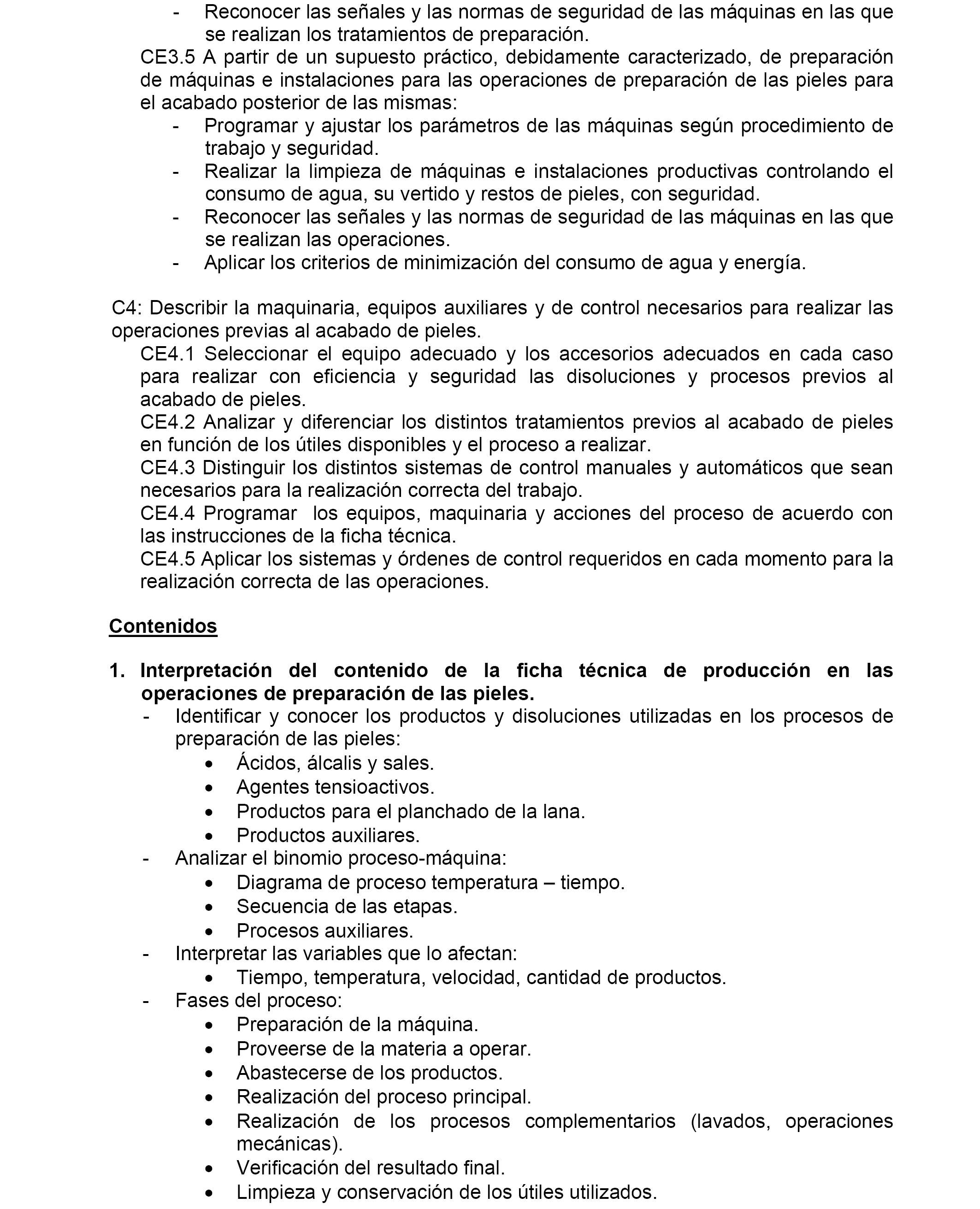 - Reconocer las señales y las normas de seguridad de las máquinas en las que se realizan los tratamientos de preparación.

CE3.5 A partir de un supuesto práctico, debidamente caracterizado, de preparación de máquinas e instalaciones para las operaciones de preparación de las pieles para el acabado posterior de las mismas:
- Programar y ajustar los parámetros de las máquinas según procedimiento de trabajo y seguridad.
- Realizar la limpieza de máquinas e instalaciones productivas controlando el consumo de agua, su vertido y restos de pieles, con seguridad.
- Reconocer las señales y las normas de seguridad de las máquinas en las que se realizan las operaciones.
- Aplicar los criterios de minimización del consumo de agua y energía.

C4: Describir la maquinaria, equipos auxiliares y de control necesarios para realizar las operaciones previas al acabado de pieles.
CE4.1 Seleccionar el equipo adecuado y los accesorios adecuados en cada caso para realizar con eficiencia y seguridad las disoluciones y procesos previos al acabado de pieles.
CE4.2 Analizar y diferenciar los distintos tratamientos previos al acabado de pieles en función de los útiles disponibles y el proceso a realizar.
CE4.3 Distinguir los distintos sistemas de control manuales y automáticos que sean necesarios para la realización correcta del trabajo.
CE4.4 Programar los equipos, maquinaria y acciones del proceso de acuerdo con las instrucciones de la ficha técnica.
CE4.5 Aplicar los sistemas y órdenes de control requeridos en cada momento para la realización correcta de las operaciones.

Contenidos

1. Interpretación del contenido de la ficha técnica de producción en las operaciones de preparación de las pieles.
- Identificar y conocer los productos y disoluciones utilizadas en los procesos de preparación de las pieles:
• Ácidos, álcalis y sales.
• Agentes tensioactivos.
• Productos para el planchado de la lana.
• Productos auxiliares.
- Analizar el binomio proceso-máquina:
• Diagrama de proceso temperatura – tiempo.
• Secuencia de las etapas.
• Procesos auxiliares.
- Interpretar las variables que lo afectan:
• Tiempo, temperatura, velocidad, cantidad de productos.
- Fases del proceso:
• Preparación de la máquina.
• Proveerse de la materia a operar.
• Abastecerse de los productos.
• Realización del proceso principal.
• Realización de los procesos complementarios (lavados, operaciones mecánicas).
• Verificación del resultado final.
• Limpieza y conservación de los útiles utilizados.